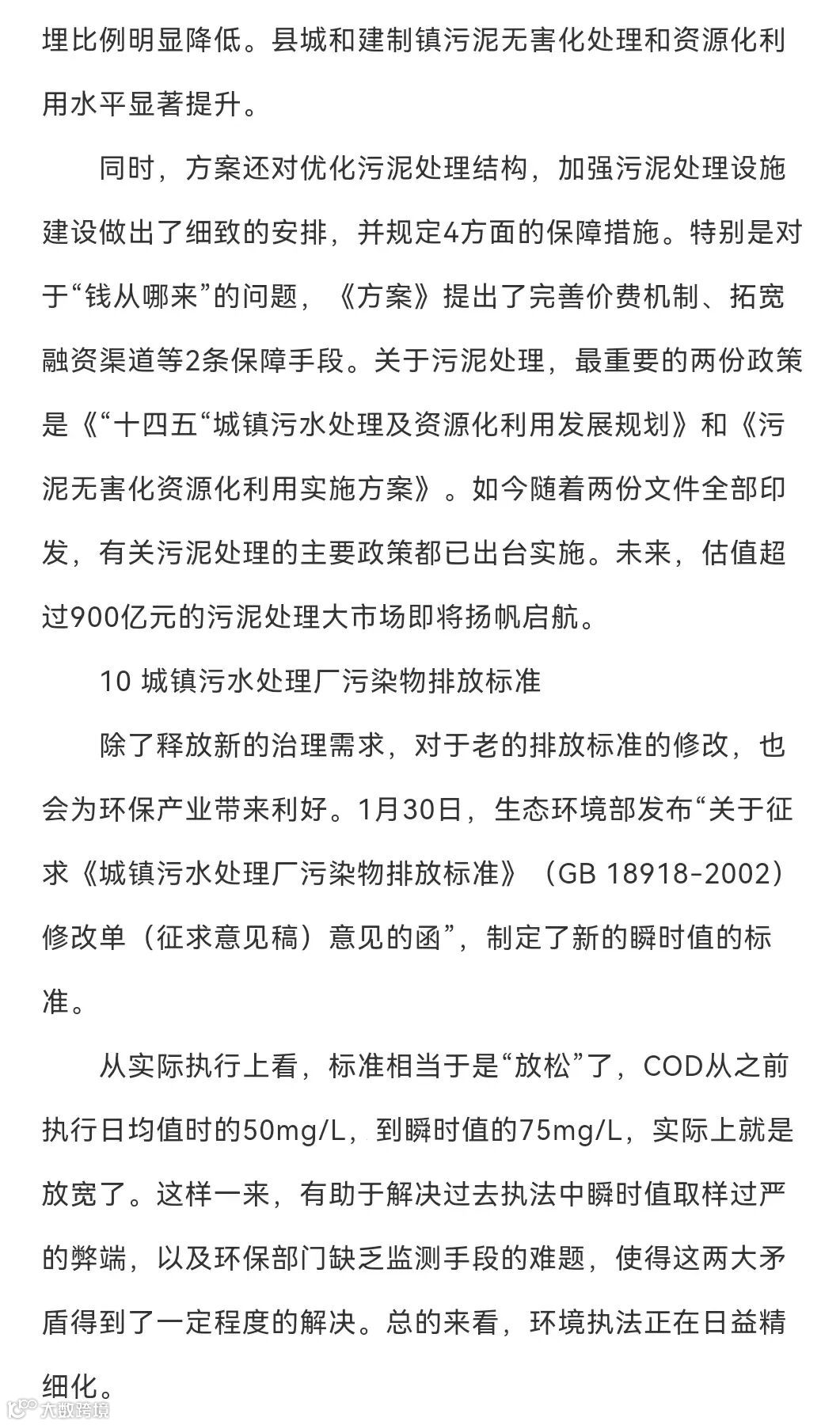 埋比例明显降低。县城和建制镇污泥无害化处理和资源化利用水平显著提升。

同时，方案还对优化污泥处理结构，加强污泥处理设施建设做出了细致的安排，并规定4方面的保障措施。特别是对于“钱从哪来”的问题，《方案》提出了完善价费机制、拓宽融资渠道等2条保障手段。关于污泥处理，最重要的两份政策是《“十四五“城镇污水处理及资源化利用发展规划》和《污泥无害化资源化利用实施方案》。如今随着两份文件全部印发，有关污泥处理的主要政策都已出台实施。未来，估值超过900亿元的污泥处理大市场即将扬帆启航。

10 城镇污水处理厂污染物排放标准

除了释放新的治理需求，对于老的排放标准的修改，也会为环保产业带来利好。1月30日，生态环境部发布“关于征求《城镇污水处理厂污染物排放标准》（GB 18918-2002）修改单（征求意见稿）意见的函”，制定了新的瞬时值的标准。

从实际执行上看，标准相当于是“放松”了，COD从之前执行日均值时的50mg/L，到瞬时值的75mg/L，实际上就是放宽了。这样一来，有助于解决过去执法中瞬时值取样过严的弊端，以及环保部门缺乏监测手段的难题，使得这两大矛盾得到了一定程度的解决。总的来看，环境执法正在日益精细化。

大数跨境